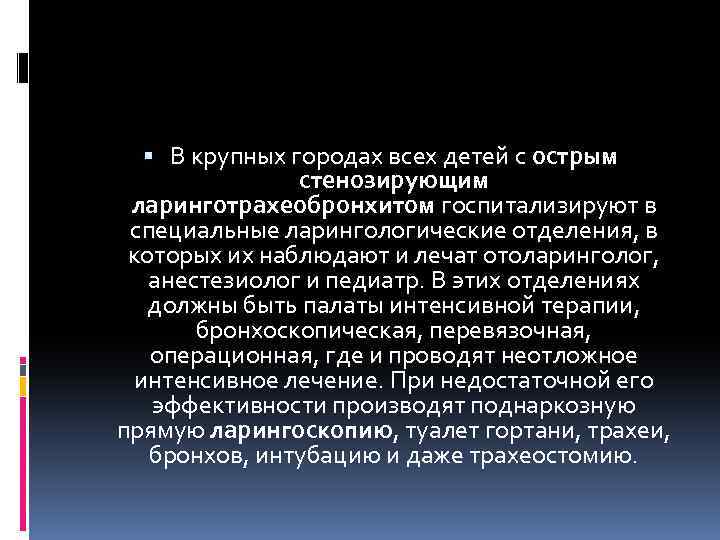 В крупных городах всех детей с острым стенозирующим ларинготрахеобронхитом госпитализируют в специальные ларингологические отделения, в которых их наблюдают и лечат отоларинголог, анестезиолог и педиатр. В этих отделениях должны быть палаты интенсивной терапии, бронхоскопическая, перевязочная, операционная, где и проводят неотложное интенсивное лечение. При недостаточной его эффективности производят поднаркозную прямую ларингоскопию, туалет гортани, трахеи, бронхов, интубацию и даже трахеостомию.